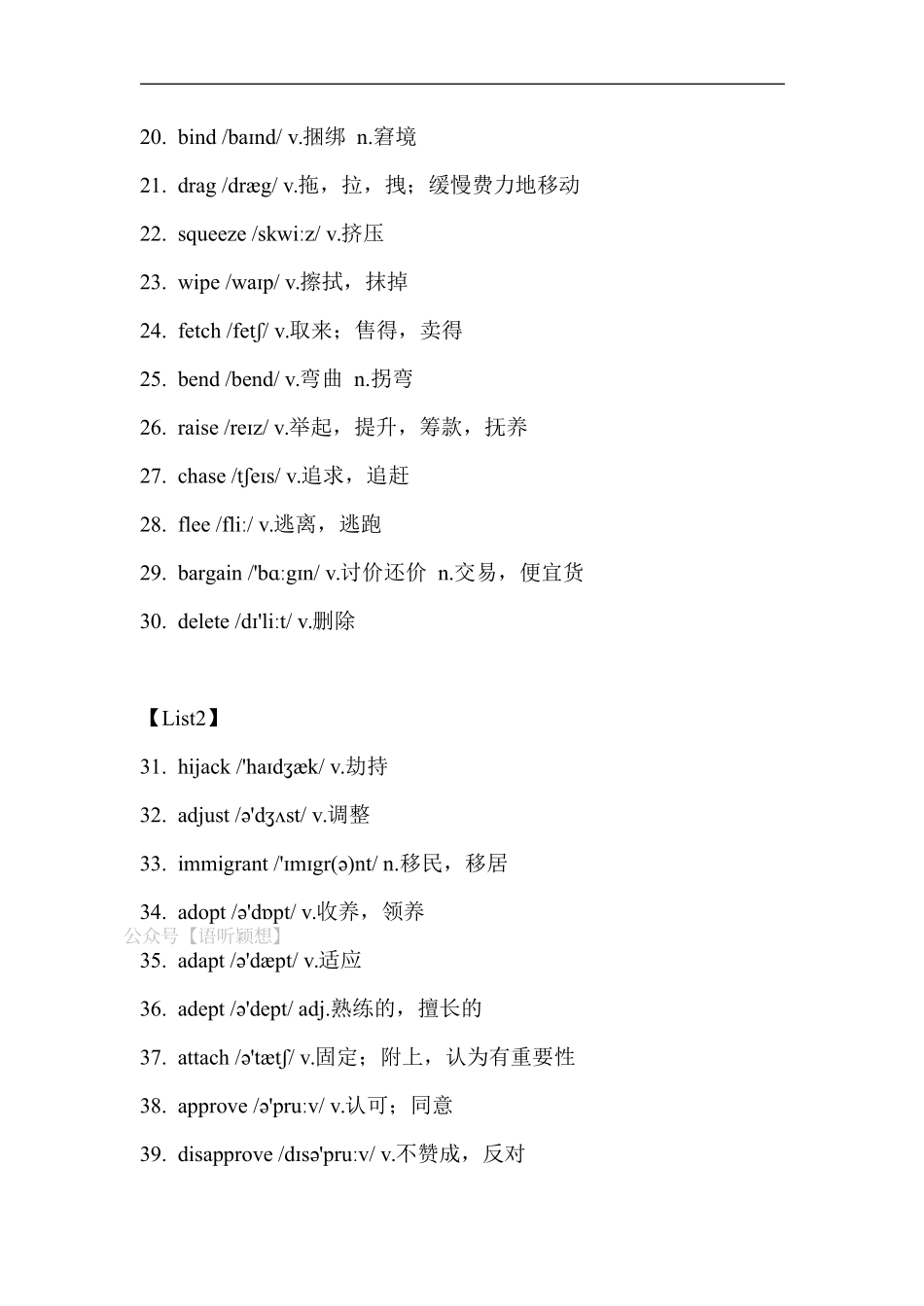 20. bind /baɪnd/ v.捆绑 n.窘境

21. drag /dræg/ v.拖，拉，拽；缓慢费力地移动

22. squeeze /skwiːz/ v.挤压

23. wipe /waɪp/ v.擦拭，抹掉

24. fetch /fetʃ/ v.取来；售得，卖得

25. bend /bend/ v.弯曲 n.拐弯

26. raise /reɪz/ v.举起，提升，筹款，抚养

27. chase /tʃeɪs/ v.追求，追赶

28. flee /fliː/ v.逃离，逃跑

29. bargain /'bɑːgɪn/ v.讨价还价 n.交易，便宜货

30. delete /dɪ'liːt/ v.删除

【List2】

31. hijack /'haɪdʒæk/ v.劫持

32. adjust /ə'dʒʌst/ v.调整

33. immigrant /'ɪmɪgr(ə)nt/ n.移民，移居

34. adopt /ə'dɒpt/ v.收养，领养

公众号【语听颖想】

35. adapt /ə'dæpt/ v.适应

36. adept /ə'dept/ adj.熟练的，擅长的

37. attach /ə'tætʃ/ v.固定；附上，认为有重要性

38. approve /ə'pruːv/ v.认可；同意

39. disapprove /dɪsə'pruːv/ v.不赞成，反对